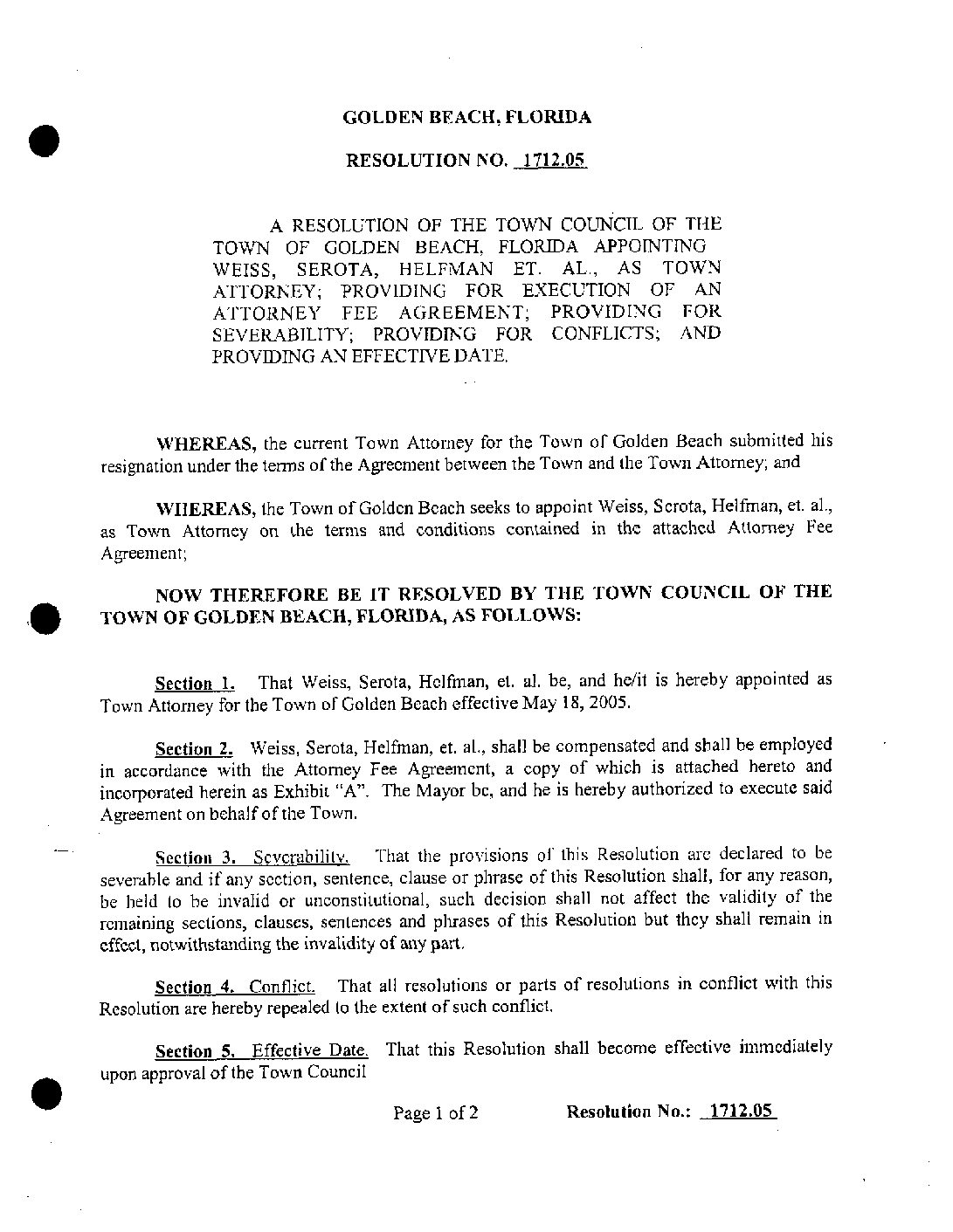 GOLDEN BEACH, FLORIDA

RESOLUTION NO. 1712.05

A RESOLUTION OF THE TOWN COUNCIL OF THE TOWN OF GOLDEN BEACH, FLORIDA APPOINTING WEISS, SEROTA, HELFMAN ET. AL., AS TOWN ATTORNEY; PROVIDING FOR EXECUTION OF AN ATTORNEY FEE AGREEMENT; PROVIDING FOR SEVERABILITY; PROVIDING FOR CONFLICTS; AND PROVIDING AN EFFECTIVE DATE.

WHEREAS, the current Town Attorney for the Town of Golden Beach submitted his resignation under the terms of the Agreement between the Town and the Town Attorney; and

WHEREAS, the Town of Golden Beach seeks to appoint Weiss, Serota, Helfman, et. al., as Town Attorney on the terms and conditions contained in the attached Attorney Fee Agreement;

NOW THEREFORE BE IT RESOLVED BY THE TOWN COUNCIL OF THE TOWN OF GOLDEN BEACH, FLORIDA, AS FOLLOWS:

Section 1. That Weiss, Serota, Helfman, et. al. be, and he/it is hereby appointed as Town Attorney for the Town of Golden Beach effective May 18, 2005.

Section 2. Weiss, Serota, Helfman, et. al., shall be compensated and shall be employed in accordance with the Attorney Fee Agreement, a copy of which is attached hereto and incorporated herein as Exhibit "A". The Mayor be, and he is hereby authorized to execute said Agreement on behalf of the Town.

Section 3. Severability. That the provisions of this Resolution are declared to be severable and if any section, sentence, clause or phrase of this Resolution shall, for any reason, be held to be invalid or unconstitutional, such decision shall not affect the validity of the remaining sections, clauses, sentences and phrases of this Resolution but they shall remain in effect, notwithstanding the invalidity of any part.

Section 4. Conflict. That all resolutions or parts of resolutions in conflict with this Resolution are hereby repealed to the extent of such conflict.

Section 5. Effective Date. That this Resolution shall become effective immediately upon approval of the Town Council

Page 1 of 2 Resolution No.: 1712.05